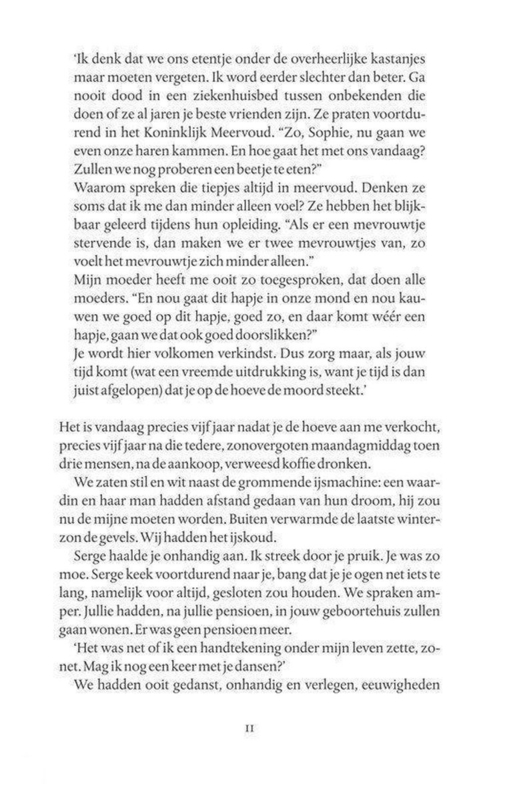 'Ik denk dat we ons etentje onder de overheerlijke kastanjes maar moeten vergeten. Ik word eerder slechter dan beter. Ga nooit dood in een ziekenhuisbed tussen onbekenden die doen of ze al jaren je beste vrienden zijn. Ze praten voortdurend in het Koninklijk Meervoud. "Zo, Sophie, nu gaan we even onze haren kammen. En hoe gaat het met ons vandaag? Zullen we nog proberen een beetje te eten?"
Waarom spreken die tiepjes altijd in meervoud. Denken ze soms dat ik me dan minder alleen voel? Ze hebben het blijkbaar geleerd tijdens hun opleiding. "Als er een mevrouwtje stervende is, dan maken we er twee mevrouwtjes van, zo voelt het mevrouwtje zich minder alleen."
Mijn moeder heeft me ooit zo toegesproken, dat doen alle moeders. "En nou gaat dit hapje in onze mond en nou kauwen we goed op dit hapje, goed zo, en daar komt wéér een hapje, gaan we dat ook goed doorslikken?"
Je wordt hier volkomen verkindst. Dus zorg maar, als jouw tijd komt (wat een vreemde uitdrukking is, want je tijd is dan juist afgelopen) dat je op de hoeve de moord steekt.'

Het is vandaag precies vijf jaar nadat je de hoeve aan me verkocht, precies vijf jaar na die tedere, zonovergoten maandagmiddag toen drie mensen, na de aankoop, verweesd koffie dronken.

We zaten stil en wit naast de grommende ijsmachine: een waardin en haar man hadden afstand gedaan van hun droom, hij zou nu de mijne moeten worden. Buiten verwarmde de laatste winterzon de gevels. Wij hadden het ijskoud.

Serge haalde je onhandig aan. Ik streek door je pruik. Je was zo moe. Serge keek voortdurend naar je, bang dat je je ogen net iets te lang, namelijk voor altijd, gesloten zou houden. We spraken amper. Jullie hadden, na jullie pensioen, in jouw geboortehuis zullen gaan wonen. Er was geen pensioen meer.

'Het was net of ik een handtekening onder mijn leven zette, zonet. Mag ik nog een keer met je dansen?'

We hadden ooit gedanst, onhandig en verlegen, eeuwigheden

11